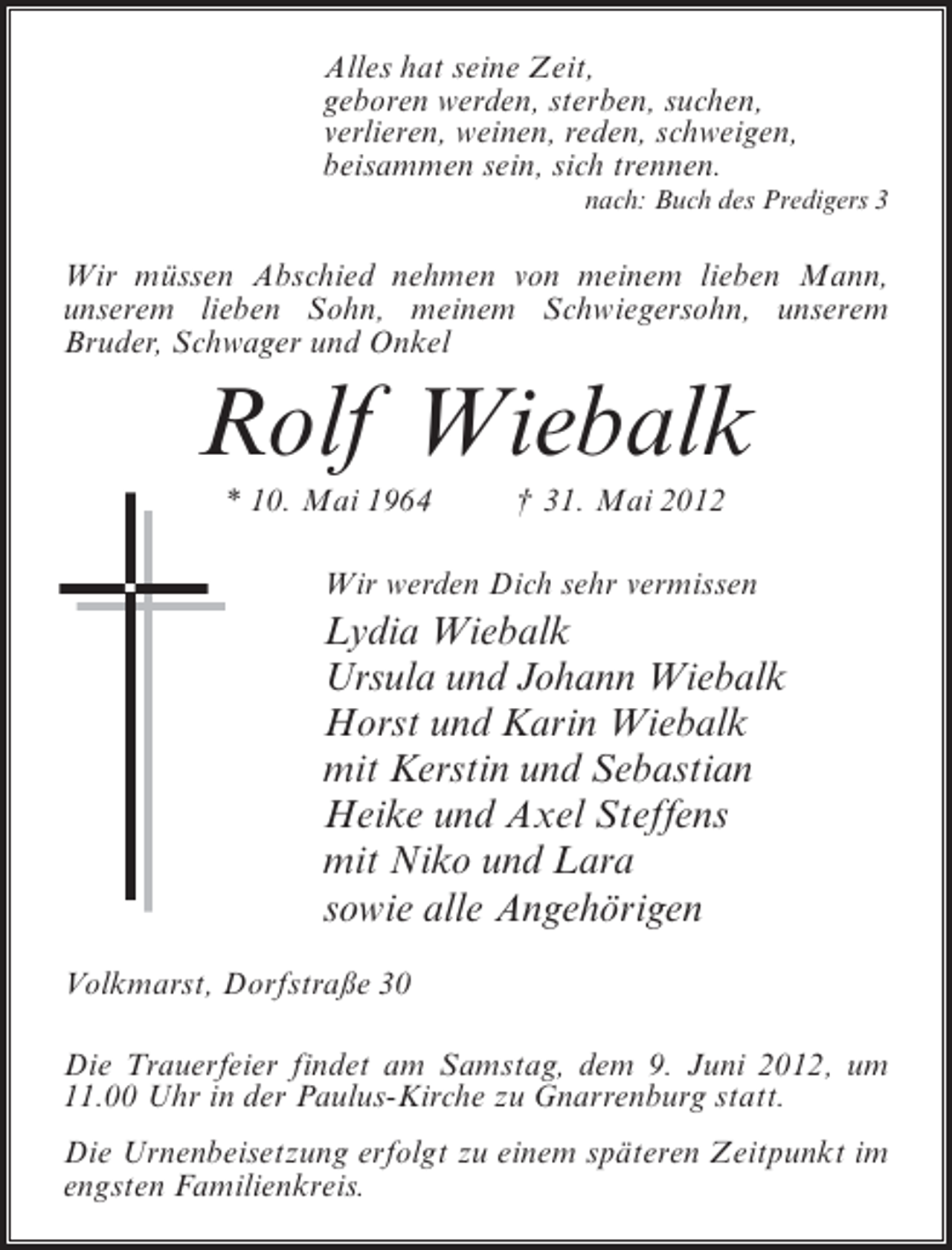 Alles hat seine Zeit,
geboren werden, sterben, suchen,
verlieren, weinen, reden, schweigen,
beisammen sein, sich trennen.
nach: Buch des Predigers 3

Wir müssen Abschied nehmen von meinem lieben Mann, unserem lieben Sohn, meinem Schwiegersohn, unserem Bruder, Schwager und Onkel

Rolf Wiebalk

* 10. Mai 1964 † 31. Mai 2012

Wir werden Dich sehr vermissen
Lydia Wiebalk
Ursula und Johann Wiebalk
Horst und Karin Wiebalk
mit Kerstin und Sebastian
Heike und Axel Steffens
mit Niko und Lara
sowie alle Angehörigen

Volkmarst, Dorfstraße 30

Die Trauerfeier findet am Samstag, dem 9. Juni 2012, um 11.00 Uhr in der Paulus-Kirche zu Gnarrenburg statt.

Die Urnenbeisetzung erfolgt zu einem späteren Zeitpunkt im engsten Familienkreis.